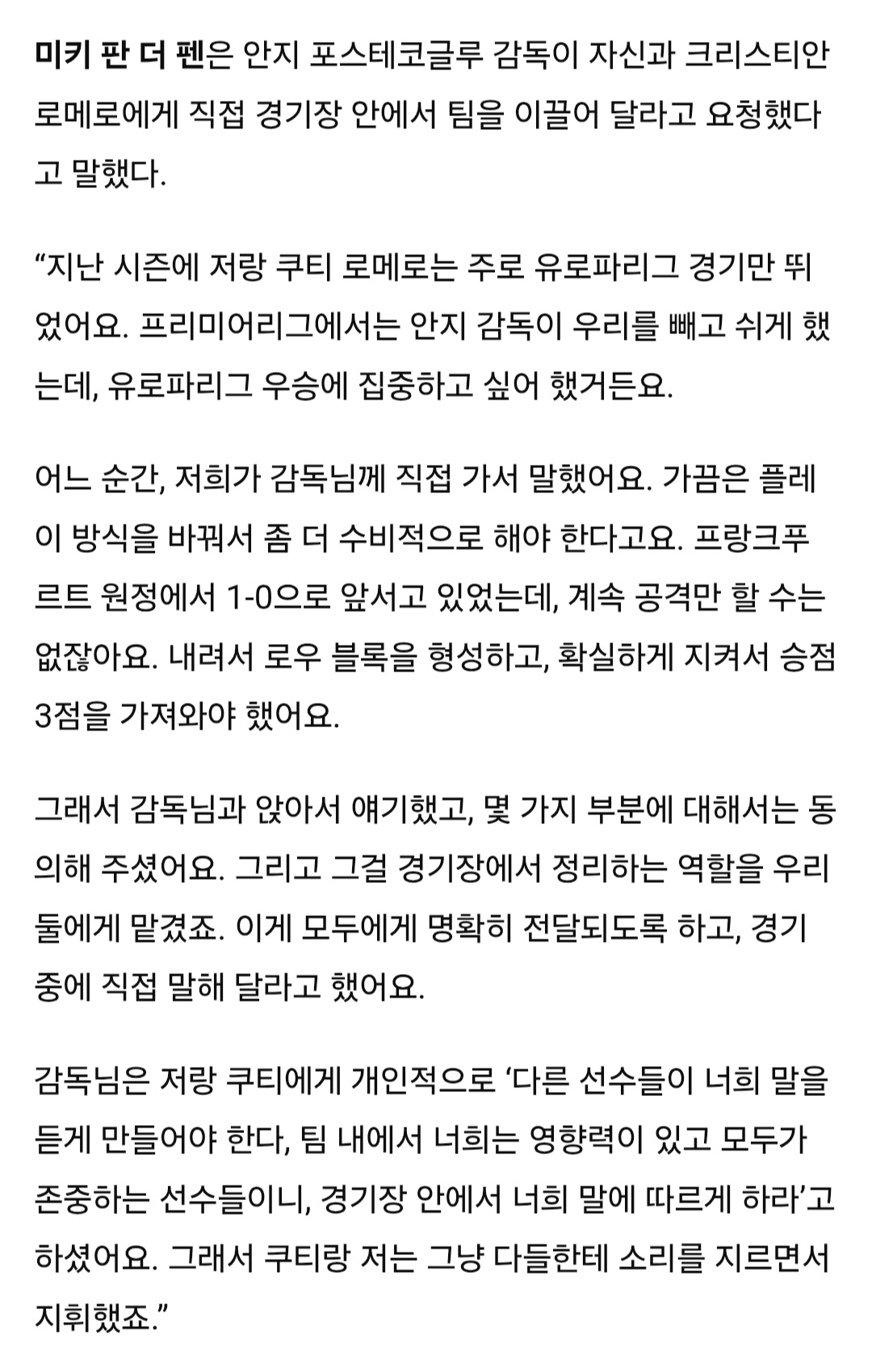 미키 판 더 펜은 안지 포스테코글루 감독이 자신과 크리스티안 로메로에게 직접 경기장 안에서 팀을 이끌어 달라고 요청했다고 말했다.

“지난 시즌에 저랑 쿠티 로메로는 주로 유로파리그 경기만 뛰었어요. 프리미어리그에서는 안지 감독이 우리를 빼고 쉬게 했는데, 유로파리그 우승에 집중하고 싶어 했거든요.

어느 순간, 저희가 감독님께 직접 가서 말했어요. 가끔은 플레이 방식을 바꿔서 좀 더 수비적으로 해야 한다고요. 프랑크푸르트 원정에서 1-0으로 앞서고 있었는데, 계속 공격만 할 수는 없잖아요. 내려서 로우 블록을 형성하고, 확실하게 지켜서 승점 3점을 가져와야 했어요.

그래서 감독님과 앉아서 얘기했고, 몇 가지 부분에 대해서는 동의해 주셨어요. 그리고 그걸 경기장에서 정리하는 역할을 우리 둘에게 맡겼죠. 이게 모두에게 명확히 전달되도록 하고, 경기 중에 직접 말해 달라고 했어요.

감독님은 저랑 쿠티에게 개인적으로 ‘다른 선수들이 너희 말을 듣게 만들어야 한다, 팀 내에서 너희는 영향력이 있고 모두가 존중하는 선수들이니, 경기장 안에서 너희 말에 따르게 하라’고 하셨어요. 그래서 쿠티랑 저는 그냥 다들한테 소리를 지르면서 지휘했죠.”